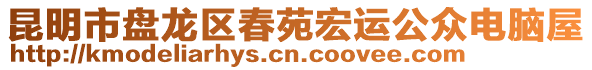 昆明市盘龙区春苑宏运公众电脑屋
http://kmodeliarhys.cn.coovee.com